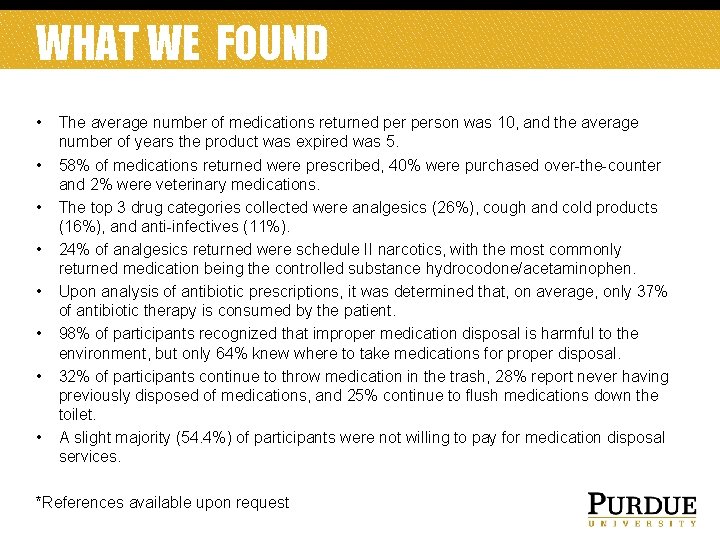 WHAT WE FOUND

• The average number of medications returned per person was 10, and the average number of years the product was expired was 5.
• 58% of medications returned were prescribed, 40% were purchased over-the-counter and 2% were veterinary medications.
• The top 3 drug categories collected were analgesics (26%), cough and cold products (16%), and anti-infectives (11%).
• 24% of analgesics returned were schedule II narcotics, with the most commonly returned medication being the controlled substance hydrocodone/acetaminophen.
• Upon analysis of antibiotic prescriptions, it was determined that, on average, only 37% of antibiotic therapy is consumed by the patient.
• 98% of participants recognized that improper medication disposal is harmful to the environment, but only 64% knew where to take medications for proper disposal.
• 32% of participants continue to throw medication in the trash, 28% report never having previously disposed of medications, and 25% continue to flush medications down the toilet.
• A slight majority (54.4%) of participants were not willing to pay for medication disposal services.

*References available upon request

PURDUE
UNIVERSITY